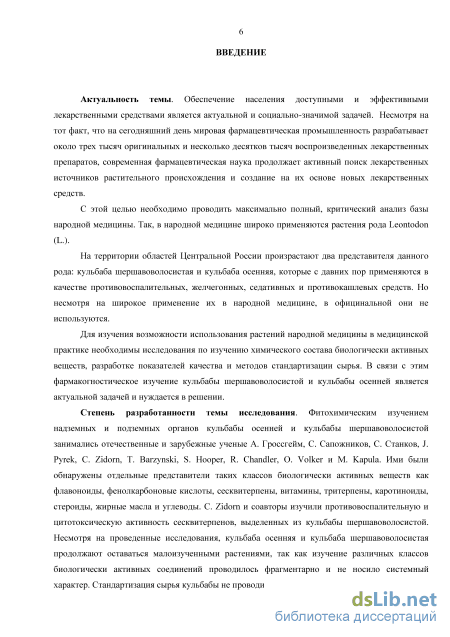 6

ВВЕДЕНИЕ

Актуальность темы. Обеспечение населения доступными и эффективными лекарственными средствами является актуальной и социально-значимой задачей. Несмотря на тот факт, что на сегодняшний день мировая фармацевтическая промышленность разрабатывает около трех тысяч оригинальных и несколько десятков тысяч воспроизведенных лекарственных препаратов, современная фармацевтическая наука продолжает активный поиск лекарственных источников растительного происхождения и создание на их основе новых лекарственных средств.

С этой целью необходимо проводить максимально полный, критический анализ базы народной медицины. Так, в народной медицине широко применяются растения рода Leontodon (L.).

На территории областей Центральной России произрастают два представителя данного рода: кульбаба шершавоволосистая и кульбаба осенняя, которые с давних пор применяются в качестве противовоспалительных, желчегонных, седативных и противокашлевых средств. Но несмотря на широкое применение их в народной медицине, в официнальной они не используются.

Для изучения возможности использования растений народной медицины в медицинской практике необходимы исследования по изучению химического состава биологически активных веществ, разработке показателей качества и методов стандартизации сырья. В связи с этим фармакогностическое изучение кульбабы шершавоволосистой и кульбабы осенней является актуальной задачей и нуждается в решении.

Степень разработанности темы исследования. Фитохимическим изучением надземных и подземных органов кульбабы осенней и кульбабы шершавоволосистой занимались отечественные и зарубежные ученые А. Гроссгейм, С. Сапожников, С. Станков, J. Pyrek, C. Zidorn, T. Barzynski, S. Hooper, R. Chandler, O. Volker и M. Kapula. Ими были обнаружены отдельные представители таких классов биологически активных веществ как флавоноиды, фенолкарбоновые кислоты, сесквитерпены, витамины, тритерпены, каротиноиды, стероиды, жирные масла и углеводы. C. Zidorn и соавторы изучили противовоспалительную и цитотоксическую активность сесквитерпенов, выделенных из кульбабы шершавоволосистой. Несмотря на проведенные исследования, кульбаба осенняя и кульбаба шершавоволосистая продолжают оставаться малоизученными растениями, так как изучение различных классов биологически активных соединений проводилось фрагментарно и не носило системный характер. Стандартизация сырья кульбабы не проводи

dsLib.net
библиотека диссертаций